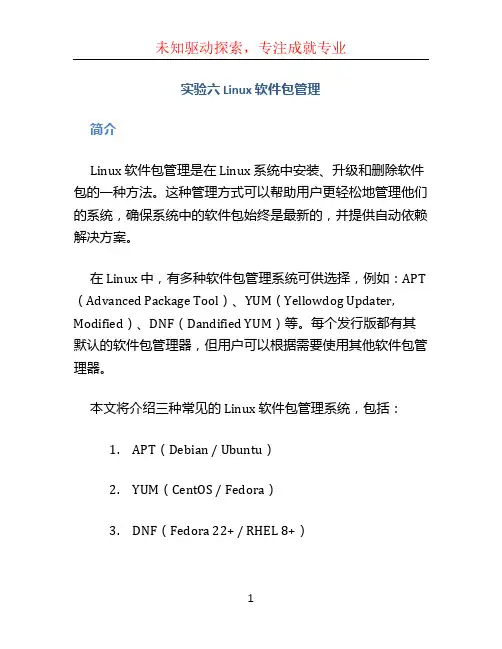 未知驱动探索，专注成就专业

实验六 Linux 软件包管理

简介

Linux 软件包管理是在 Linux 系统中安装、升级和删除软件包的一种方法。这种管理方式可以帮助用户更轻松地管理他们的系统，确保系统中的软件包始终是最新的，并提供自动依赖解决方案。

在 Linux 中，有多种软件包管理系统可供选择，例如：APT（Advanced Package Tool）、YUM（Yellowdog Updater, Modified）、DNF（Dandified YUM）等。每个发行版都有其默认的软件包管理器，但用户可以根据需要使用其他软件包管理器。

本文将介绍三种常见的 Linux 软件包管理系统，包括：

1. APT（Debian / Ubuntu）

2. YUM（CentOS / Fedora）

3. DNF（Fedora 22+ / RHEL 8+）

1